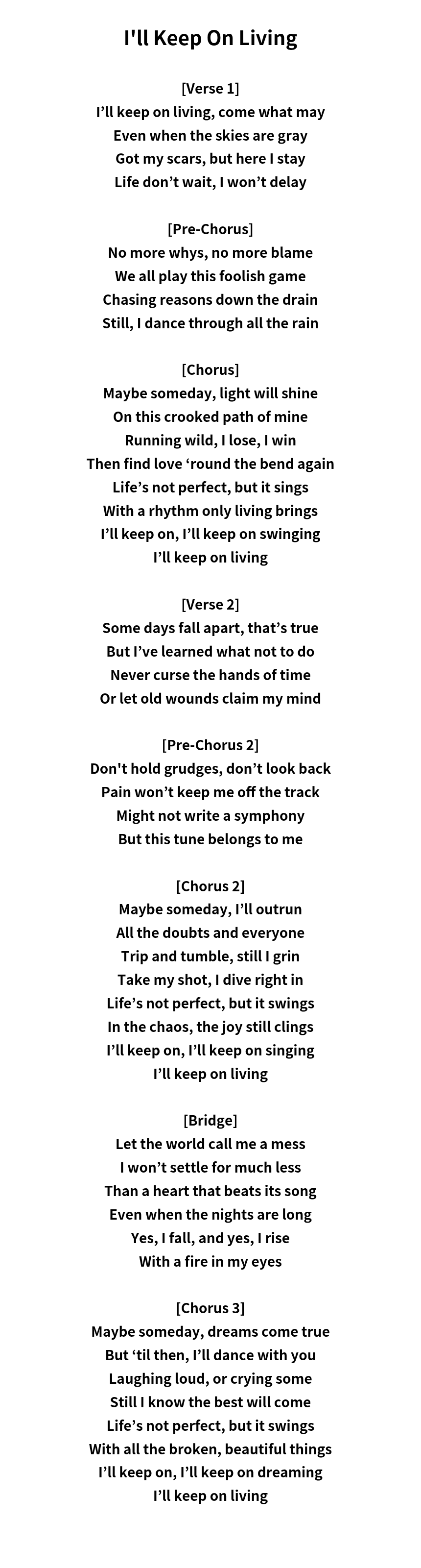 I'll Keep On Living

[Verse 1]
I’ll keep on living, come what may
Even when the skies are gray
Got my scars, but here I stay
Life don’t wait, I won’t delay

[Pre-Chorus]
No more whys, no more blame
We all play this foolish game
Chasing reasons down the drain
Still, I dance through all the rain

[Chorus]
Maybe someday, light will shine
On this crooked path of mine
Running wild, I lose, I win
Then find love ‘round the bend again
Life’s not perfect, but it sings
With a rhythm only living brings
I’ll keep on, I’ll keep on swinging
I’ll keep on living

[Verse 2]
Some days fall apart, that’s true
But I’ve learned what not to do
Never curse the hands of time
Or let old wounds claim my mind

[Pre-Chorus 2]
Don't hold grudges, don’t look back
Pain won’t keep me off the track
Might not write a symphony
But this tune belongs to me

[Chorus 2]
Maybe someday, I’ll outrun
All the doubts and everyone
Trip and tumble, still I grin
Take my shot, I dive right in
Life’s not perfect, but it swings
In the chaos, the joy still clings
I’ll keep on, I’ll keep on singing
I’ll keep on living

[Bridge]
Let the world call me a mess
I won’t settle for much less
Than a heart that beats its song
Even when the nights are long
Yes, I fall, and yes, I rise
With a fire in my eyes

[Chorus 3]
Maybe someday, dreams come true
But ‘til then, I’ll dance with you
Laughing loud, or crying some
Still I know the best will come
Life’s not perfect, but it swings
With all the broken, beautiful things
I’ll keep on, I’ll keep on dreaming
I’ll keep on living